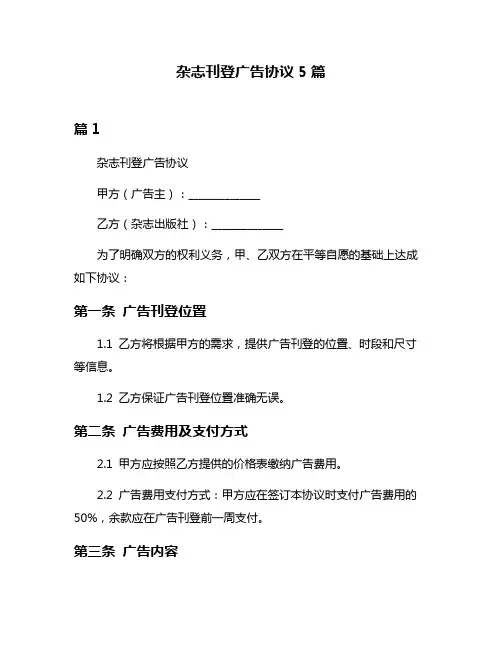 杂志刊登广告协议 5 篇

篇 1

杂志刊登广告协议

甲方（广告主）：______________

乙方（杂志出版社）：______________

为了明确双方的权利义务，甲、乙双方在平等自愿的基础上达成如下协议：

第一条 广告刊登位置

1.1 乙方将根据甲方的需求，提供广告刊登的位置、时段和尺寸等信息。

1.2 乙方保证广告刊登位置准确无误。

第二条 广告费用及支付方式

2.1 甲方应按照乙方提供的价格表缴纳广告费用。

2.2 广告费用支付方式：甲方应在签订本协议时支付广告费用的50%，余款应在广告刊登前一周支付。

第三条 广告内容